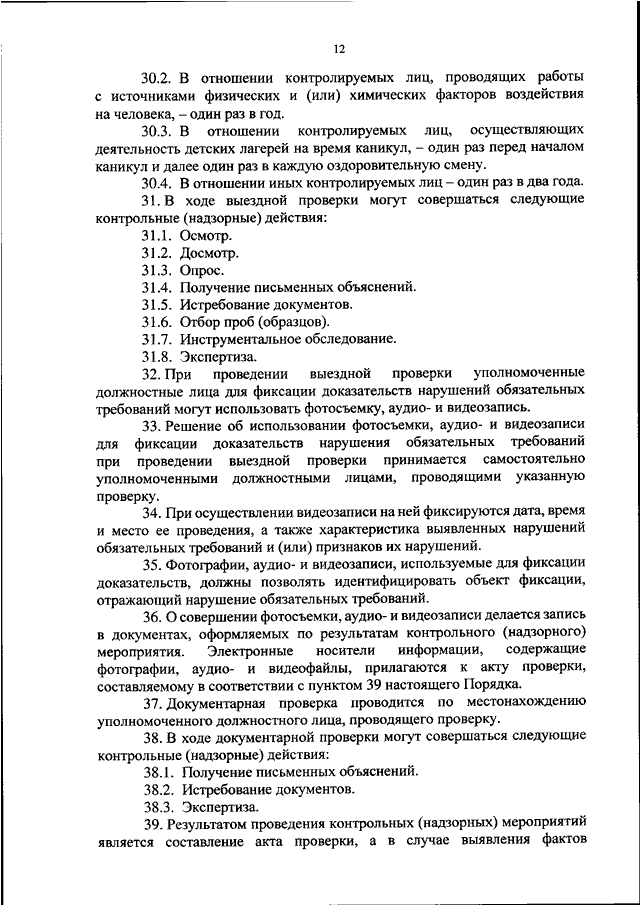 12

30.2. В отношении контролируемых лиц, проводящих работы с источниками физических и (или) химических факторов воздействия на человека, – один раз в год.

30.3. В отношении контролируемых лиц, осуществляющих деятельность детских лагерей на время каникул, – один раз перед началом каникул и далее один раз в каждую оздоровительную смену.

30.4. В отношении иных контролируемых лиц – один раз в два года.

31. В ходе выездной проверки могут совершаться следующие контрольные (надзорные) действия:

31.1. Осмотр.

31.2. Досмотр.

31.3. Опрос.

31.4. Получение письменных объяснений.

31.5. Истребование документов.

31.6. Отбор проб (образцов).

31.7. Инструментальное обследование.

31.8. Экспертиза.

32. При проведении выездной проверки уполномоченные должностные лица для фиксации доказательств нарушений обязательных требований могут использовать фотосъемку, аудио- и видеозапись.

33. Решение об использовании фотосъемки, аудио- и видеозаписи для фиксации доказательств нарушения обязательных требований при проведении выездной проверки принимается самостоятельно уполномоченными должностными лицами, проводящими указанную проверку.

34. При осуществлении видеозаписи на ней фиксируются дата, время и место ее проведения, а также характеристика выявленных нарушений обязательных требований и (или) признаков их нарушений.

35. Фотографии, аудио- и видеозаписи, используемые для фиксации доказательств, должны позволять идентифицировать объект фиксации, отражающий нарушение обязательных требований.

36. О совершении фотосъемки, аудио- и видеозаписи делается запись в документах, оформляемых по результатам контрольного (надзорного) мероприятия. Электронные носители информации, содержащие фотографии, аудио- и видеофайлы, прилагаются к акту проверки, составляемому в соответствии с пунктом 39 настоящего Порядка.

37. Документарная проверка проводится по местонахождению уполномоченного должностного лица, проводящего проверку.

38. В ходе документарной проверки могут совершаться следующие контрольные (надзорные) действия:

38.1. Получение письменных объяснений.

38.2. Истребование документов.

38.3. Экспертиза.

39. Результатом проведения контрольных (надзорных) мероприятий является составление акта проверки, а в случае выявления фактов